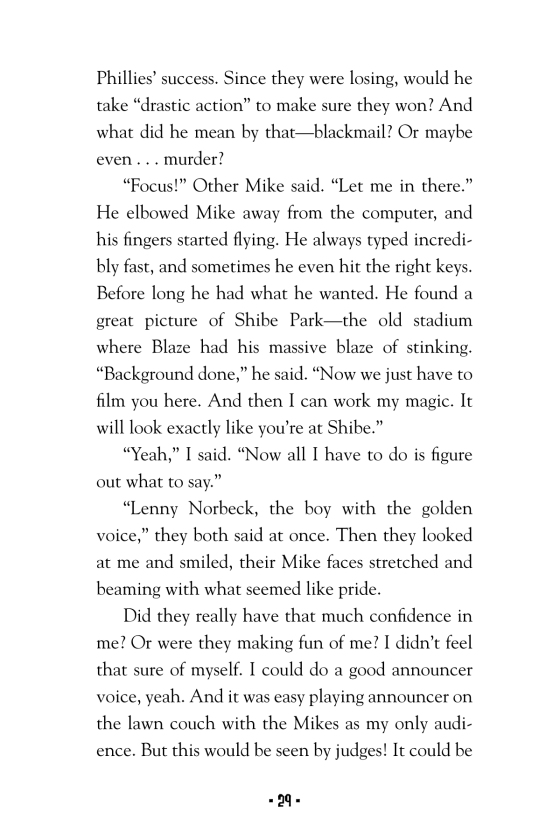 Phillies' success. Since they were losing, would he take "drastic action" to make sure they won? And what did he mean by that—blackmail? Or maybe even . . . murder?

"Focus!" Other Mike said. "Let me in there." He elbowed Mike away from the computer, and his fingers started flying. He always typed incredibly fast, and sometimes he even hit the right keys. Before long he had what he wanted. He found a great picture of Shibe Park—the old stadium where Blaze had his massive blaze of stinking. "Background done," he said. "Now we just have to film you here. And then I can work my magic. It will look exactly like you're at Shibe."

"Yeah," I said. "Now all I have to do is figure out what to say."

"Lenny Norbeck, the boy with the golden voice," they both said at once. Then they looked at me and smiled, their Mike faces stretched and beaming with what seemed like pride.

Did they really have that much confidence in me? Or were they making fun of me? I didn't feel that sure of myself. I could do a good announcer voice, yeah. And it was easy playing announcer on the lawn couch with the Mikes as my only audience. But this would be seen by judges! It could be

- 29 -